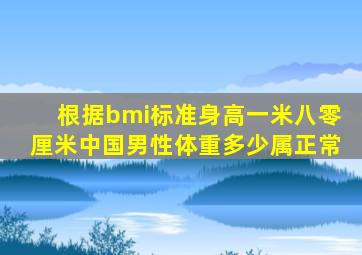 根据bmi标准身高一米八零厘米中国男性体重多少属正常